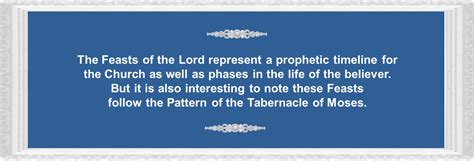 The Feasts of the Lord represent a prophetic timeline for the Church as well as phases in the life of the believer. But it is also interesting to note these Feasts follow the Pattern of the Tabernacle of Moses.